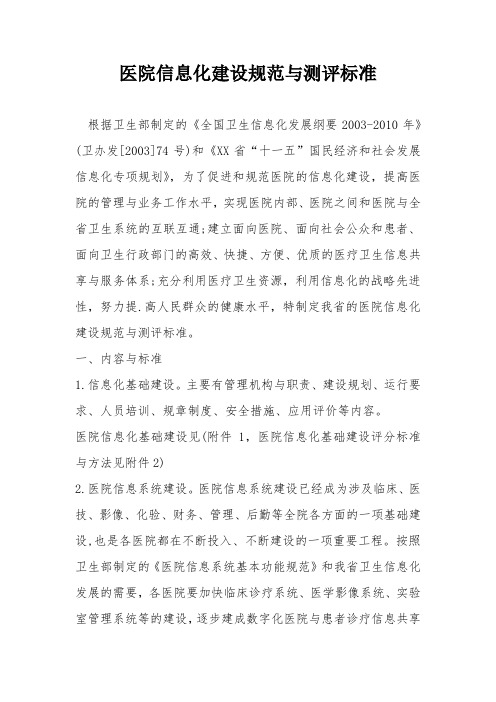 医院信息化建设规范与测评标准

根据卫生部制定的《全国卫生信息化发展纲要 2003-2010 年》(卫办发[2003]74 号)和《XX 省“十一五”国民经济和社会发展信息化专项规划》，为了促进和规范医院的信息化建设，提高医院的管理与业务工作水平，实现医院内部、医院之间和医院与全省卫生系统的互联互通;建立面向医院、面向社会公众和患者、面向卫生行政部门的高效、快捷、方便、优质的医疗卫生信息共享与服务体系;充分利用医疗卫生资源，利用信息化的战略先进性，努力提.高人民群众的健康水平，特制定我省的医院信息化建设规范与测评标准。

一、内容与标准

1.信息化基础建设。主要有管理机构与职责、建设规划、运行要求、人员培训、规章制度、安全措施、应用评价等内容。

医院信息化基础建设见(附件 1，医院信息化基础建设评分标准与方法见附件 2)

2.医院信息系统建设。医院信息系统建设已经成为涉及临床、医技、影像、化验、财务、管理、后勤等全院各方面的一项基础建设,也是各医院都在不断投入、不断建设的一项重要工程。按照卫生部制定的《医院信息系统基本功能规范》和我省卫生信息化发展的需要，各医院要加快临床诊疗系统、医学影像系统、实验室管理系统等的建设，逐步建成数字化医院与患者诊疗信息共享